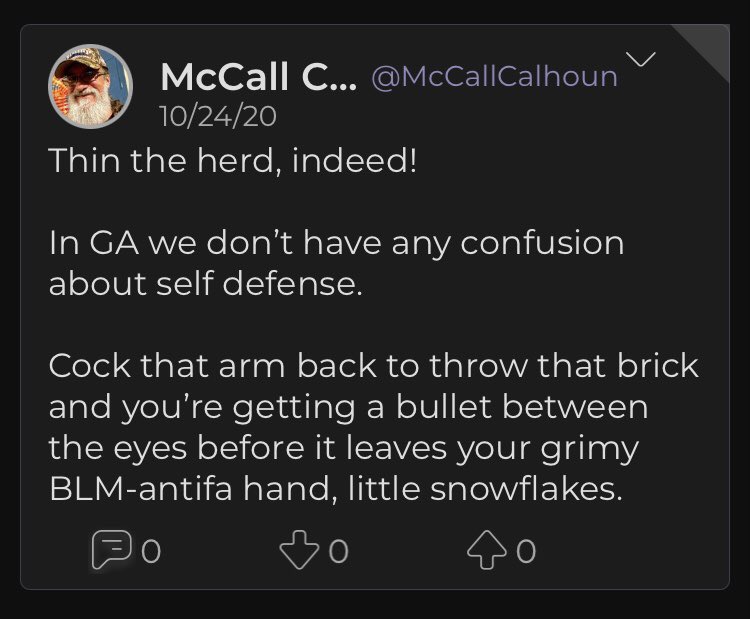 McCall C... @McCallCalhoun
10/24/20
Thin the herd, indeed!

In GA we don't have any confusion about self defense.

Cock that arm back to throw that brick and you're getting a bullet between the eyes before it leaves your grimy BLM-antifa hand, little snowflakes.

0 0 0